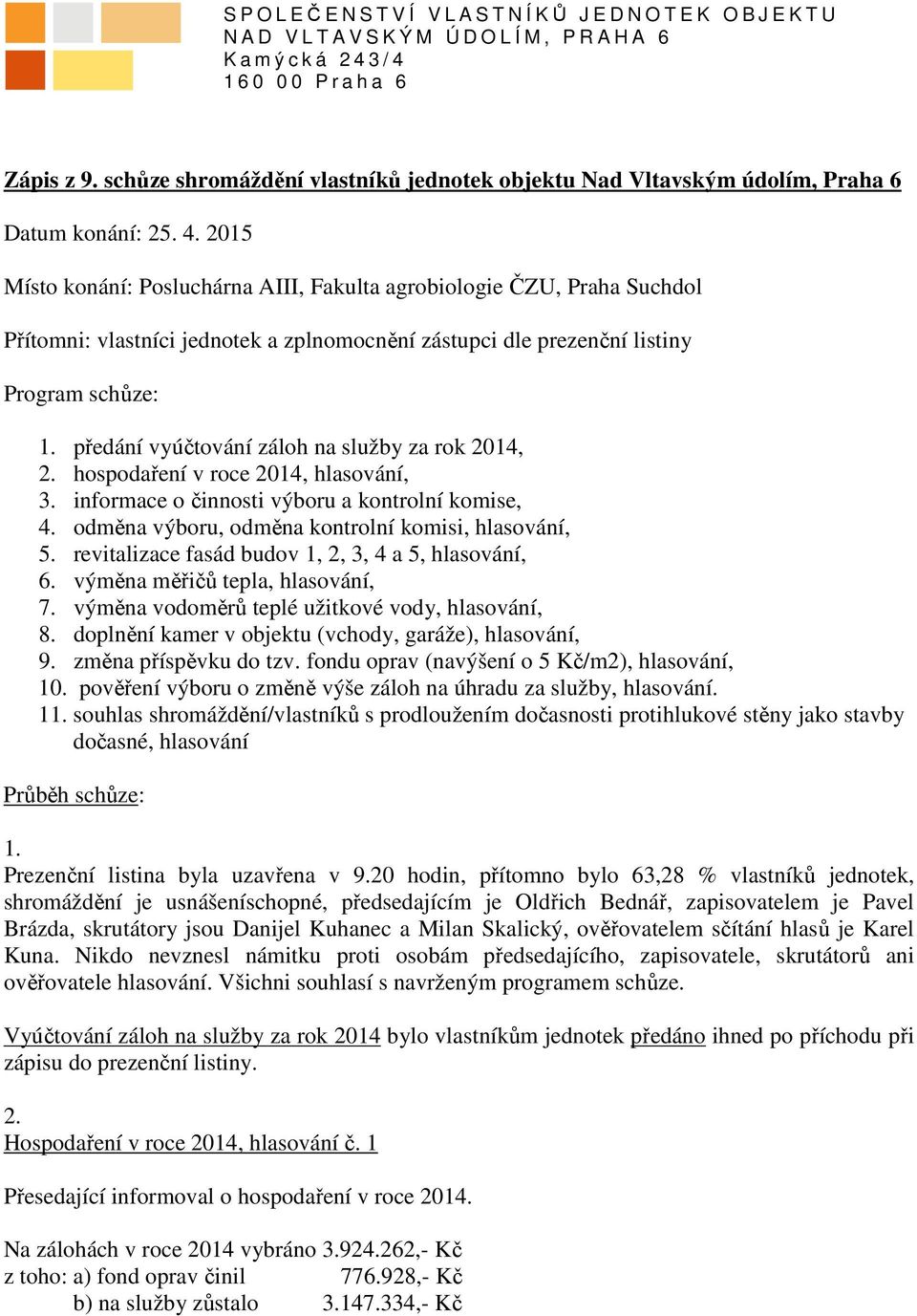 SPOLEČENSTVÍ VLASTNÍKŮ JEDNOTEK OBJEKTU NAD VLTAVSKÝM ÚDOLÍM, PRAHA 6
Kamýcká 243/4
160 00 Praha 6

Zápis z 9. schůze shromáždění vlastníků jednotek objektu Nad Vltavským údolím, Praha 6

Datum konání: 25. 4. 2015

Místo konání: Posluchárna AIII, Fakulta agrobiologie ČZU, Praha Suchdol

Přítomni: vlastníci jednotek a zplnomocnění zástupci dle prezenční listiny

Program schůze:

1. předání vyúčtování záloh na služby za rok 2014,
2. hospodaření v roce 2014, hlasování,
3. informace o činnosti výboru a kontrolní komise,
4. odměna výboru, odměna kontrolní komisi, hlasování,
5. revitalizace fasád budov 1, 2, 3, 4 a 5, hlasování,
6. výměna měřičů tepla, hlasování,
7. výměna vodoměrů teplé užitkové vody, hlasování,
8. doplnění kamer v objektu (vchody, garáže), hlasování,
9. změna příspěvku do tzv. fondu oprav (navýšení o 5 Kč/m2), hlasování,
10. pověření výboru o změně výše záloh na úhradu za služby, hlasování.
11. souhlas shromáždění/vlastníků s prodloužením dočasnosti protihlukové stěny jako stavby dočasné, hlasování

Průběh schůze:

1.
Prezenční listina byla uzavřena v 9.20 hodin, přítomno bylo 63,28 % vlastníků jednotek, shromáždění je usnášeníschopné, předsedajícím je Oldřich Bednář, zapisovatelem je Pavel Brázda, skrutátory jsou Danijel Kuhanec a Milan Skalický, ověřovatelem sčítání hlasů je Karel Kuna. Nikdo nevznesl námitku proti osobám předsedajícího, zapisovatele, skrutátorů ani ověřovatele hlasování. Všichni souhlasí s navrženým programem schůze.

Vyúčtování záloh na služby za rok 2014 bylo vlastníkům jednotek předáno ihned po příchodu při zápisu do prezenční listiny.

2.
Hospodaření v roce 2014, hlasování č. 1

Přesedající informoval o hospodaření v roce 2014.

Na zálohách v roce 2014 vybráno 3.924.262,- Kč
z toho: a) fond oprav činil 776.928,- Kč
b) na služby zůstalo 3.147.334,- Kč